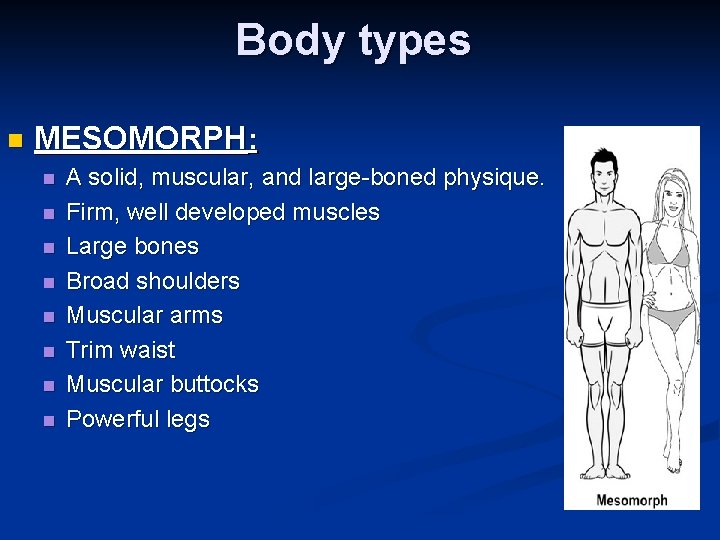 Body types

MESOMORPH:

A solid, muscular, and large-boned physique.
Firm, well developed muscles
Large bones
Broad shoulders
Muscular arms
Trim waist
Muscular buttocks
Powerful legs

Mesomorph